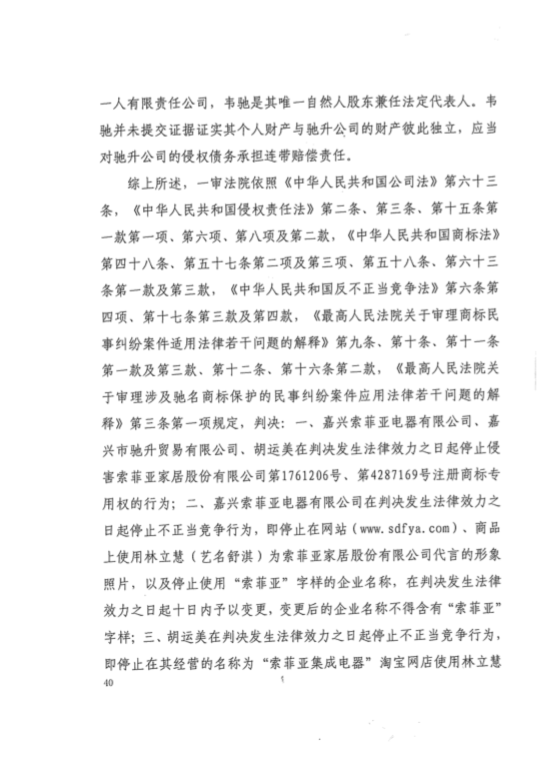 一人有限责任公司，韦驰是其唯一自然人股东兼任法定代表人。韦驰并未提交证据证实其个人财产与驰升公司的财产彼此独立，应当对驰升公司的侵权债务承担连带赔偿责任。

综上所述，一审法院依照《中华人民共和国公司法》第六十三条，《中华人民共和国侵权责任法》第二条、第三条、第十五条第一款第一项、第六项、第八项及第二款，《中华人民共和国商标法》第四十八条、第五十七条第二项及第三项、第五十八条、第六十三条第一款及第三款，《中华人民共和国反不正当竞争法》第六条第四项、第十七条第三款及第四款，《最高人民法院关于审理商标民事纠纷案件适用法律若干问题的解释》第九条、第十条、第十一条第一款及第三款、第十二条、第十六条第二款，《最高人民法院关于审理涉及驰名商标保护的民事纠纷案件应用法律若干问题的解释》第三条第一项规定，判决：一、嘉兴索菲亚电器有限公司、嘉兴市驰升贸易有限公司、胡运美在判决发生法律效力之日起停止侵害索菲亚家居股份有限公司第1761206号、第4287169号注册商标专用权的行为；二、嘉兴索菲亚电器有限公司在判决发生法律效力之日起停止不正当竞争行为，即停止在网站（www.sdfya.com）、商品上使用林立慧（艺名舒淇）为索菲亚家居股份有限公司代言的形象照片，以及停止使用“索菲亚”字样的企业名称，在判决发生法律效力之日起十日内予以变更，变更后的企业名称不得含有“索菲亚”字样；三、胡运美在判决发生法律效力之日起停止不正当竞争行为，即停止在其经营的名称为“索菲亚集成电器”淘宝网店使用林立慧

40